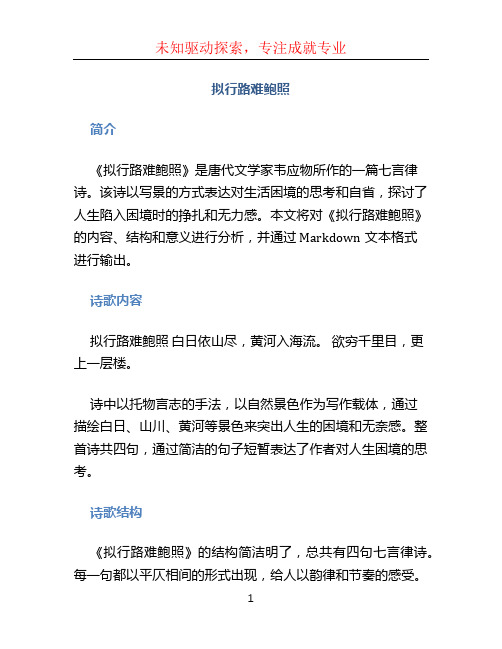 未知驱动探索，专注成就专业

拟行路难鲍照

简介

《拟行路难鲍照》是唐代文学家韦应物所作的一篇七言律诗。该诗以写景的方式表达对生活困境的思考和自省，探讨了人生陷入困境时的挣扎和无力感。本文将对《拟行路难鲍照》的内容、结构和意义进行分析，并通过 Markdown 文本格式进行输出。

诗歌内容

拟行路难鲍照 白日依山尽，黄河入海流。 欲穷千里目，更上一层楼。

诗中以托物言志的手法，以自然景色作为写作载体，通过描绘白日、山川、黄河等景色来突出人生的困境和无奈感。整首诗共四句，通过简洁的句子短暂表达了作者对人生困境的思考。

诗歌结构

《拟行路难鲍照》的结构简洁明了，总共有四句七言律诗。每一句都以平仄相间的形式出现，给人以韵律和节奏的感受。

1